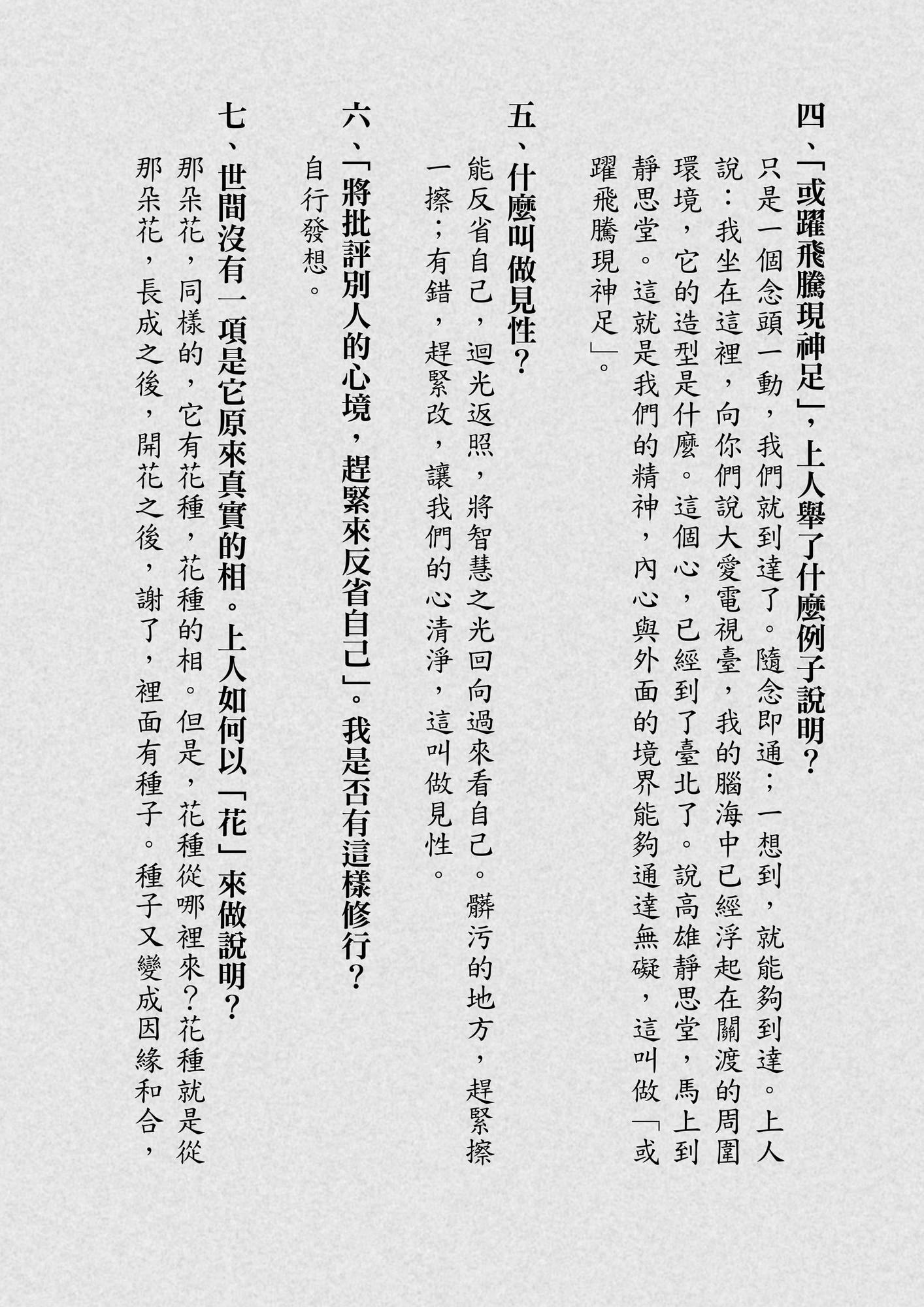 四、「或躍飛騰現神足」，上人舉了什麼例子說明？

只是一個念頭一動，我們就到達了。隨念即通；一想到，就能夠到達。上人說：我坐在這裡，向你們說大愛電視臺，我的腦海中已經浮起在關渡的周圍環境，它的造型是什麼。這個心，已經到了臺北了。說高雄靜思堂，馬上到靜思堂。這就是我們的精神，內心與外面的境界能夠通達無礙，這叫做「或躍飛騰現神足」。

五、什麼叫做見性？

能反省自己，迴光返照，將智慧之光回向過來看自己。髒污的地方，趕緊擦一擦；有錯，趕緊改，讓我們的心清淨，這叫做見性。

六、「將批評別人的心境，趕緊來反省自己」。我是否有這樣修行？

自行發想。

七、世間沒有一項是它原來真實的相。上人如何以「花」來做說明？

那朵花，同樣的，它有花種，花種的相。但是，花種從哪裡來？花種就是從那朵花，長成之後，開花之後，謝了，裡面有種子。種子又變成因緣和合，